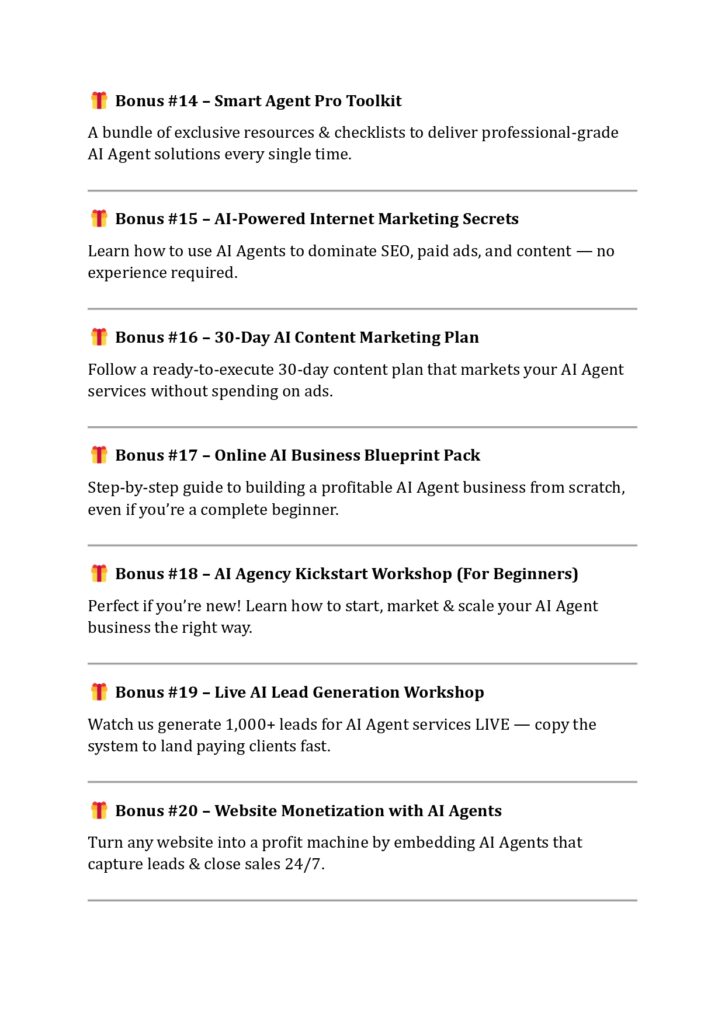 🎁 Bonus #14 – Smart Agent Pro Toolkit

A bundle of exclusive resources & checklists to deliver professional-grade AI Agent solutions every single time.

🎁 Bonus #15 – AI-Powered Internet Marketing Secrets

Learn how to use AI Agents to dominate SEO, paid ads, and content — no experience required.

🎁 Bonus #16 – 30-Day AI Content Marketing Plan

Follow a ready-to-execute 30-day content plan that markets your AI Agent services without spending on ads.

🎁 Bonus #17 – Online AI Business Blueprint Pack

Step-by-step guide to building a profitable AI Agent business from scratch, even if you're a complete beginner.

🎁 Bonus #18 – AI Agency Kickstart Workshop (For Beginners)

Perfect if you're new! Learn how to start, market & scale your AI Agent business the right way.

🎁 Bonus #19 – Live AI Lead Generation Workshop

Watch us generate 1,000+ leads for AI Agent services LIVE — copy the system to land paying clients fast.

🎁 Bonus #20 – Website Monetization with AI Agents

Turn any website into a profit machine by embedding AI Agents that capture leads & close sales 24/7.